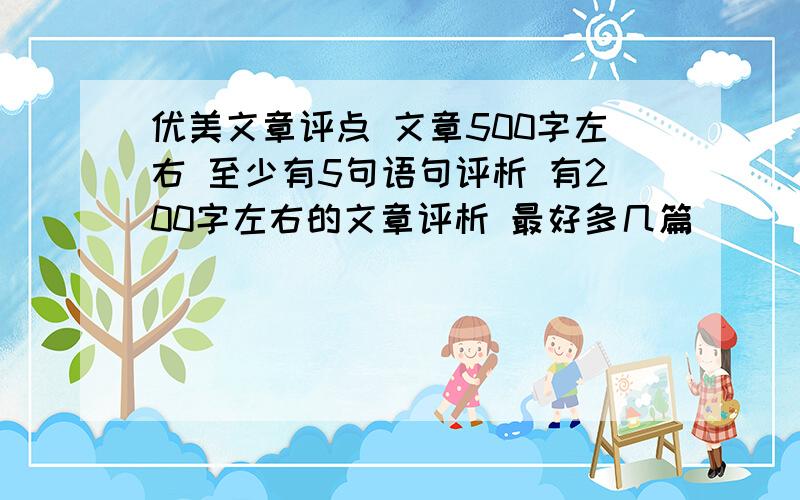 优美文章评点 文章500字左右 至少有5句语句评析 有200字左右的文章评析 最好多几篇